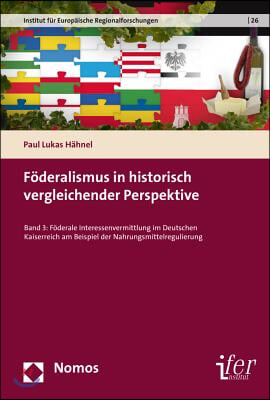 Institut für Europäische Regionalforschungen | 26

Paul Lukas Hähnel

Föderalismus in historisch vergleichender Perspektive

Band 3: Föderale Interessenvermittlung im Deutschen Kaiserreich am Beispiel der Nahrungsmittelregulierung

Nomos

ifer Institut